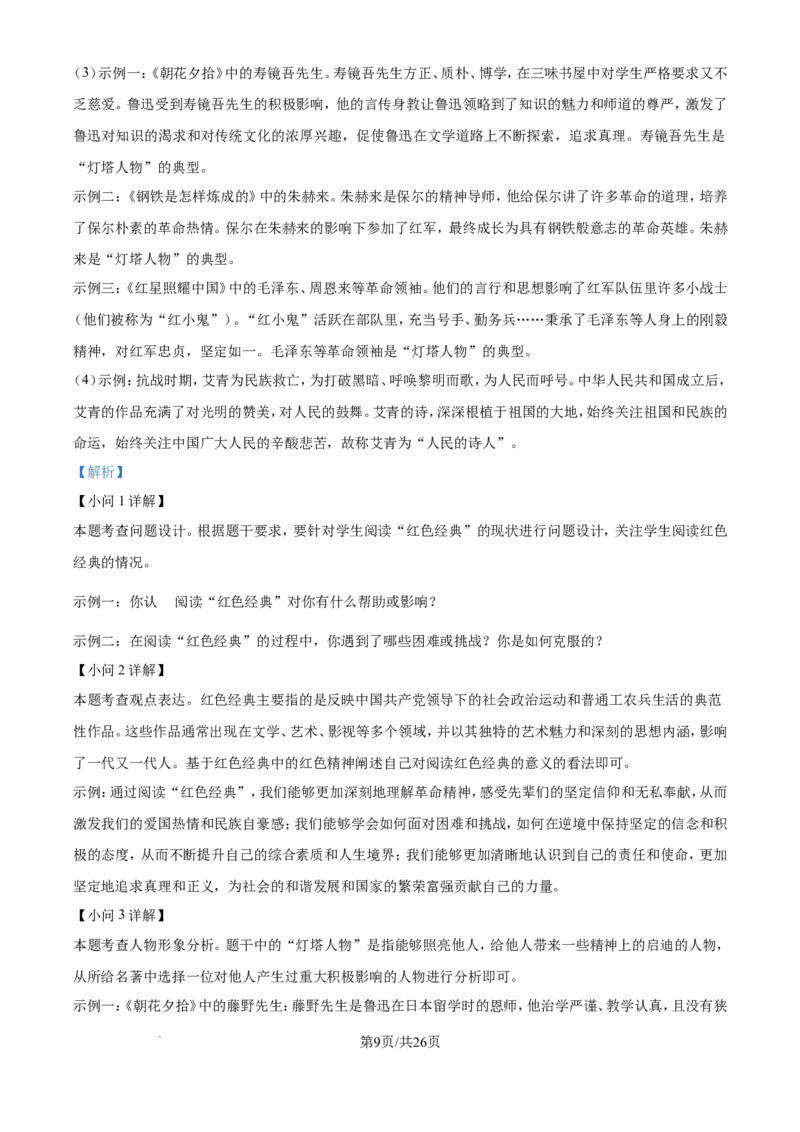 (3)示例一:《朝花夕拾》中的寿镜吾先生。寿镜吾先生方正、质朴、博学,在三味书屋中对学生严格要求又不乏慈爱。鲁迅受到寿镜吾先生的积极影响,他的言传身教让鲁迅领略到了知识的魅力和师道的尊严,激发了鲁迅对知识的渴求和对传统文化的浓厚兴趣,促使鲁迅在文学道路上不断探索,追求真理。寿镜吾先生是“灯塔人物”的典型。

示例二:《钢铁是怎样炼成的》中的朱赫来。朱赫来是保尔的精神导师,他给保尔讲了许多革命的道理,培养了保尔朴素的革命热情。保尔在朱赫来的影响下参加了红军,最终成长为具有钢铁般意志的革命英雄。朱赫来是“灯塔人物”的典型。

示例三:《红星照耀中国》中的毛泽东、周恩来等革命领袖。他们的言行和思想影响了红军队伍里许多小战士(他们被称为“红小鬼”)。“红小鬼”活跃在部队里,充当号手、勤务兵……秉承了毛泽东等人身上的刚毅精神,对红军忠贞,坚定如一。毛泽东等革命领袖是“灯塔人物”的典型。

(4)示例:抗战时期,艾青为民族救亡,为打破黑暗、呼唤黎明而歌,为人民而呼号。中华人民共和国成立后,艾青的作品充满了对光明的赞美,对人民的鼓舞。艾青的诗,深深根植于祖国的大地,始终关注祖国和民族的命运,始终关注中国广大人民的辛酸悲苦,故称艾青为“人民的诗人”。

【解析】

【小问1详解】

本题考查问题设计。根据题干要求,要针对学生阅读“红色经典”的现状进行问题设计,关注学生阅读红色经典的情况。

示例一:你认 阅读“红色经典”对你有什么帮助或影响?

示例二:在阅读“红色经典”的过程中,你遇到了哪些困难或挑战?你是如何克服的?

【小问2详解】

本题考查观点表达。红色经典主要指的是反映中国共产党领导下的社会政治运动和普通工农兵生活的典范性作品。这些作品通常出现在文学、艺术、影视等多个领域,并以其独特的艺术魅力和深刻的思想内涵,影响了一代又一代人。基于红色经典中的红色精神阐述自己对阅读红色经典的意义的看法即可。

示例:通过阅读“红色经典”,我们能够更加深刻地理解革命精神,感受先辈们的坚定信仰和无私奉献,从而激发我们的爱国热情和民族自豪感;我们能够学会如何面对困难和挑战,如何在逆境中保持坚定的信念和积极的态度,从而不断提升自己的综合素质和人生境界;我们能够更加清晰地认识到自己的责任和使命,更加坚定地追求真理和正义,为社会的和谐发展和国家的繁荣富强贡献自己的力量。

【小问3详解】

本题考查人物形象分析。题干中的“灯塔人物”是指能够照亮他人,给他人带来一些精神上的启迪的人物,从所给名著中选择一位对他人产生过重大积极影响的人物进行分析即可。

示例一:《朝花夕拾》中的藤野先生:藤野先生是鲁迅在日本留学时的恩师,他治学严谨、教学认真,且没有狭

第9页/共26页